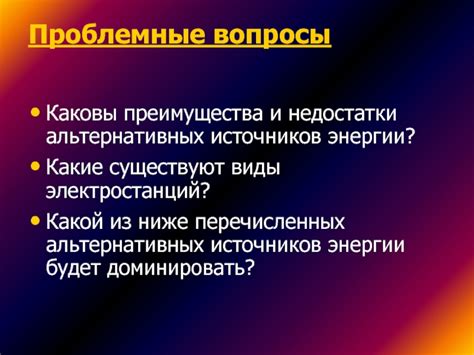 Проблемные вопросы

• Каковы преимущества и недостатки альтернативных источников энергии?
• Какие существуют виды электростанций?
• Какой из ниже перечисленных альтернативных источников энергии будет доминировать?